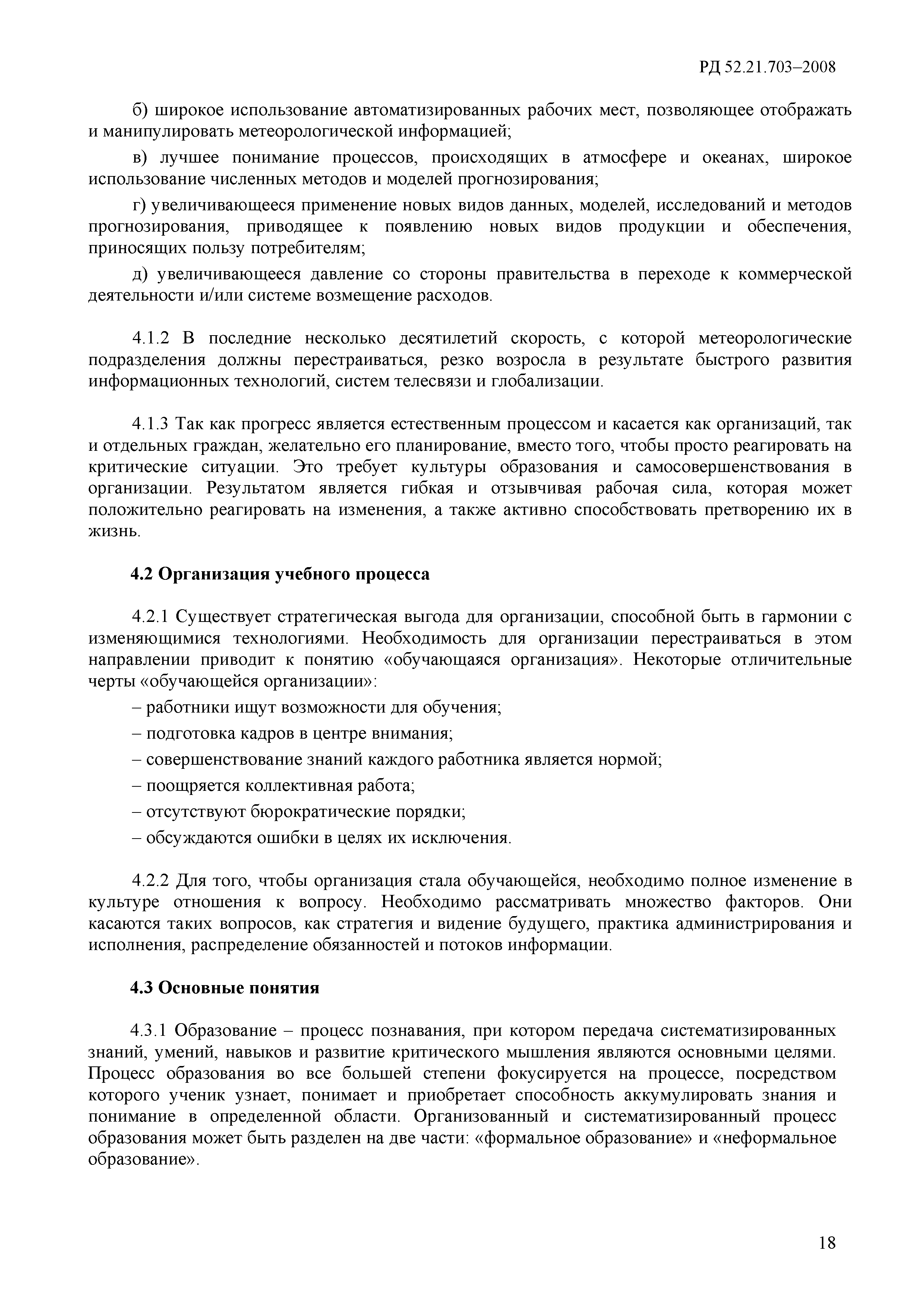 РД 52.21.703–2008

б) широкое использование автоматизированных рабочих мест, позволяющее отображать и манипулировать метеорологической информацией;

в) лучшее понимание процессов, происходящих в атмосфере и океанах, широкое использование численных методов и моделей прогнозирования;

г) увеличивающееся применение новых видов данных, моделей, исследований и методов прогнозирования, приводящее к появлению новых видов продукции и обеспечения, приносящих пользу потребителям;

д) увеличивающееся давление со стороны правительства в переходе к коммерческой деятельности и/или системе возмещение расходов.

4.1.2 В последние несколько десятилетий скорость, с которой метеорологические подразделения должны перестраиваться, резко возросла в результате быстрого развития информационных технологий, систем телесвязи и глобализации.

4.1.3 Так как прогресс является естественным процессом и касается как организаций, так и отдельных граждан, желательно его планирование, вместо того, чтобы просто реагировать на критические ситуации. Это требует культуры образования и самосовершенствования в организации. Результатом является гибкая и отзывчивая рабочая сила, которая может положительно реагировать на изменения, а также активно способствовать претворению их в жизнь.

4.2 Организация учебного процесса

4.2.1 Существует стратегическая выгода для организации, способной быть в гармонии с изменяющимися технологиями. Необходимость для организации перестраиваться в этом направлении приводит к понятию «обучающаяся организация». Некоторые отличительные черты «обучающейся организации»:

– работники ищут возможности для обучения;

– подготовка кадров в центре внимания;

– совершенствование знаний каждого работника является нормой;

– поощряется коллективная работа;

– отсутствуют бюрократические порядки;

– обсуждаются ошибки в целях их исключения.

4.2.2 Для того, чтобы организация стала обучающейся, необходимо полное изменение в культуре отношения к вопросу. Необходимо рассматривать множество факторов. Они касаются таких вопросов, как стратегия и видение будущего, практика администрирования и исполнения, распределение обязанностей и потоков информации.

4.3 Основные понятия

4.3.1 Образование – процесс познавания, при котором передача систематизированных знаний, умений, навыков и развитие критического мышления являются основными целями. Процесс образования во все большей степени фокусируется на процессе, посредством которого ученик узнает, понимает и приобретает способность аккумулировать знания и понимание в определенной области. Организованный и систематизированный процесс образования может быть разделен на две части: «формальное образование» и «неформальное образование».

18